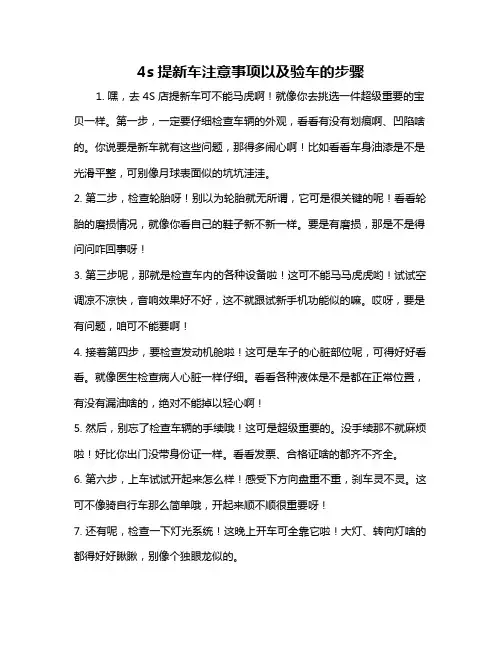 4s 提新车注意事项以及验车的步骤

1. 嘿，去 4S 店提新车可不能马虎啊！就像你去挑选一件超级重要的宝贝一样。第一步，一定要仔细检查车辆的外观，看看有没有划痕啊、凹陷啥的。你说要是新车就有这些问题，那得多闹心啊！比如看看车身油漆是不是光滑平整，可别像月球表面似的坑坑洼洼。

2. 第二步，检查轮胎呀！别以为轮胎就无所谓，它可是很关键的呢！看看轮胎的磨损情况，就像你看自己的鞋子新不新一样。要是有磨损，那是不是得问问咋回事呀！

3. 第三步呢，那就是检查车内的各种设备啦！这可不能马马虎虎哟！试试空调凉不凉快，音响效果好不好，这不就跟试新手机功能似的嘛。哎呀，要是有问题，咱可不能要啊！

4. 接着第四步，要检查发动机舱啦！这可是车子的心脏部位呢，可得好好看看。就像医生检查病人心脏一样仔细。看看各种液体是不是都在正常位置，有没有漏油啥的，绝对不能掉以轻心啊！

5. 然后，别忘了检查车辆的手续哦！这可是超级重要的。没手续那不就麻烦啦！好比你出门没带身份证一样。看看发票、合格证啥的都齐不齐全。

6. 第六步，上车试试开起来怎么样！感受下方向盘重不重，刹车灵不灵。这可不像骑自行车那么简单哦，开起来顺不顺很重要呀！

7. 还有呢，检查一下灯光系统！这晚上开车可全靠它啦！大灯、转向灯啥的都得好好瞅瞅，别像个独眼龙似的。